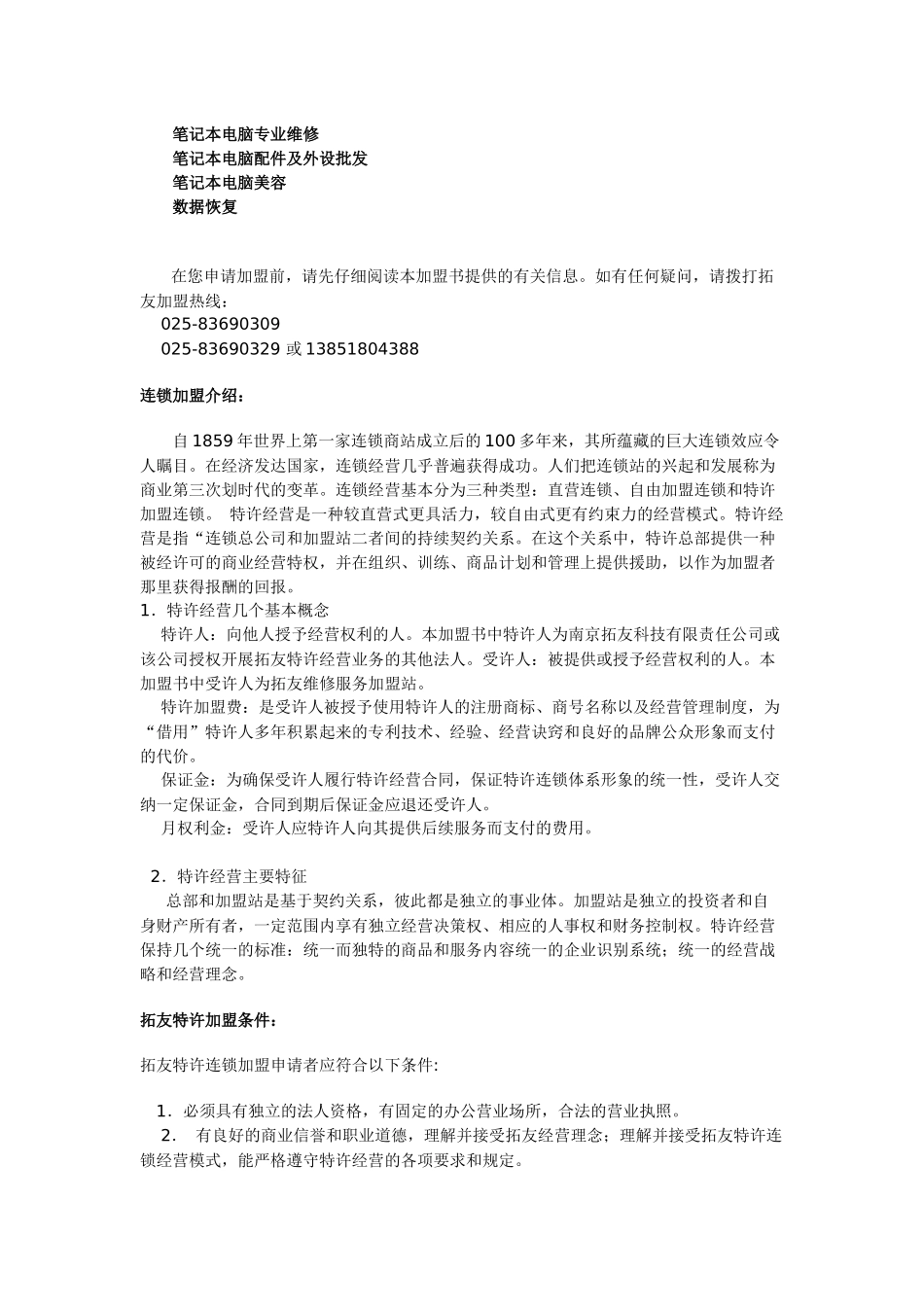 笔记本电脑专业维修
笔记本电脑配件及外设批发
笔记本电脑美容
数据恢复

在您申请加盟前，请先仔细阅读本加盟书提供的有关信息。如有任何疑问，请拨打拓友加盟热线：
025-83690309
025-83690329 或 13851804388

连锁加盟介绍：

自 1859 年世界上第一家连锁商站成立后的 100 多年来，其所蕴藏的巨大连锁效应令人瞩目。在经济发达国家，连锁经营几乎普遍获得成功。人们把连锁站的兴起和发展称为商业第三次划时代的变革。连锁经营基本分为三种类型：直营连锁、自由加盟连锁和特许加盟连锁。 特许经营是一种较直营式更具活力，较自由式更有约束力的经营模式。特许经营是指“连锁总公司和加盟站二者间的持续契约关系。在这个关系中，特许总部提供一种被经许可的商业经营特权，并在组织、训练、商品计划和管理上提供援助，以作为加盟者那里获得报酬的回报。
1．特许经营几个基本概念
特许人：向他人授予经营权利的人。本加盟书中特许人为南京拓友科技有限责任公司或该公司授权开展拓友特许经营业务的其他法人。受许人：被提供或授予经营权利的人。本加盟书中受许人为拓友维修服务加盟站。
特许加盟费：是受许人被授予使用特许人的注册商标、商号名称以及经营管理制度，为“借用”特许人多年积累起来的专利技术、经验、经营诀窍和良好的品牌公众形象而支付的代价。
保证金：为确保受许人履行特许经营合同，保证特许连锁体系形象的统一性，受许人交纳一定保证金，合同到期后保证金应退还受许人。
月权利金：受许人应特许人向其提供后续服务而支付的费用。

2．特许经营主要特征
总部和加盟站是基于契约关系，彼此都是独立的事业体。加盟站是独立的投资者和自身财产所有者，一定范围内享有独立经营决策权、相应的人事权和财务控制权。特许经营保持几个统一的标准：统一而独特的商品和服务内容统一的企业识别系统；统一的经营战略和经营理念。

拓友特许加盟条件：

拓友特许连锁加盟申请者应符合以下条件:

1．必须具有独立的法人资格，有固定的办公营业场所，合法的营业执照。
2． 有良好的商业信誉和职业道德，理解并接受拓友经营理念；理解并接受拓友特许连锁经营模式，能严格遵守特许经营的各项要求和规定。